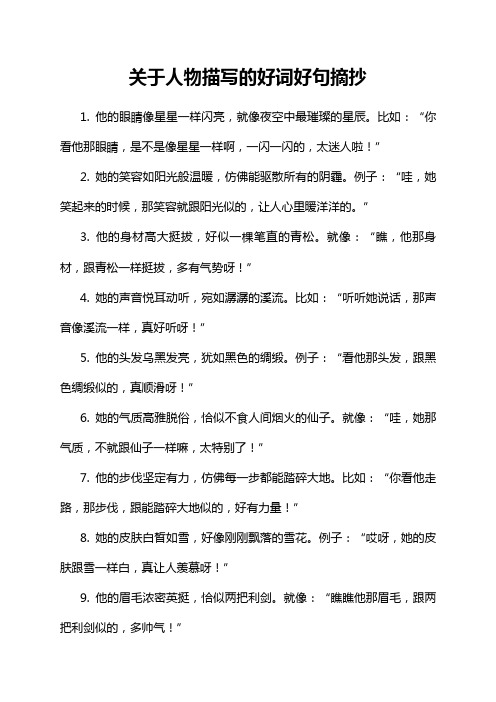 关于人物描写的好词好句摘抄

1. 他的眼睛像星星一样闪亮，就像夜空中最璀璨的星辰。比如：“你看他那眼睛，是不是像星星一样啊，一闪一闪的，太迷人啦！”

2. 她的笑容如阳光般温暖，仿佛能驱散所有的阴霾。例子：“哇，她笑起来的时候，那笑容就跟阳光似的，让人心里暖洋洋的。”

3. 他的身材高大挺拔，好似一棵笔直的青松。就像：“瞧，他那身材，跟青松一样挺拔，多有气势呀！”

4. 她的声音悦耳动听，宛如潺潺的溪流。比如：“听听她说话，那声音像溪流一样，真好听呀！”

5. 他的头发乌黑发亮，犹如黑色的绸缎。例子：“看他那头发，跟黑色绸缎似的，真顺滑呀！”

6. 她的气质高雅脱俗，恰似不食人间烟火的仙子。就像：“哇，她那气质，不就跟仙子一样嘛，太特别了！”

7. 他的步伐坚定有力，仿佛每一步都能踏碎大地。比如：“你看他走路，那步伐，跟能踏碎大地似的，好有力量！”

8. 她的皮肤白皙如雪，好像刚刚飘落的雪花。例子：“哎呀，她的皮肤跟雪一样白，真让人羡慕呀！”

9. 他的眉毛浓密英挺，恰似两把利剑。就像：“瞧瞧他那眉毛，跟两把利剑似的，多帅气！”